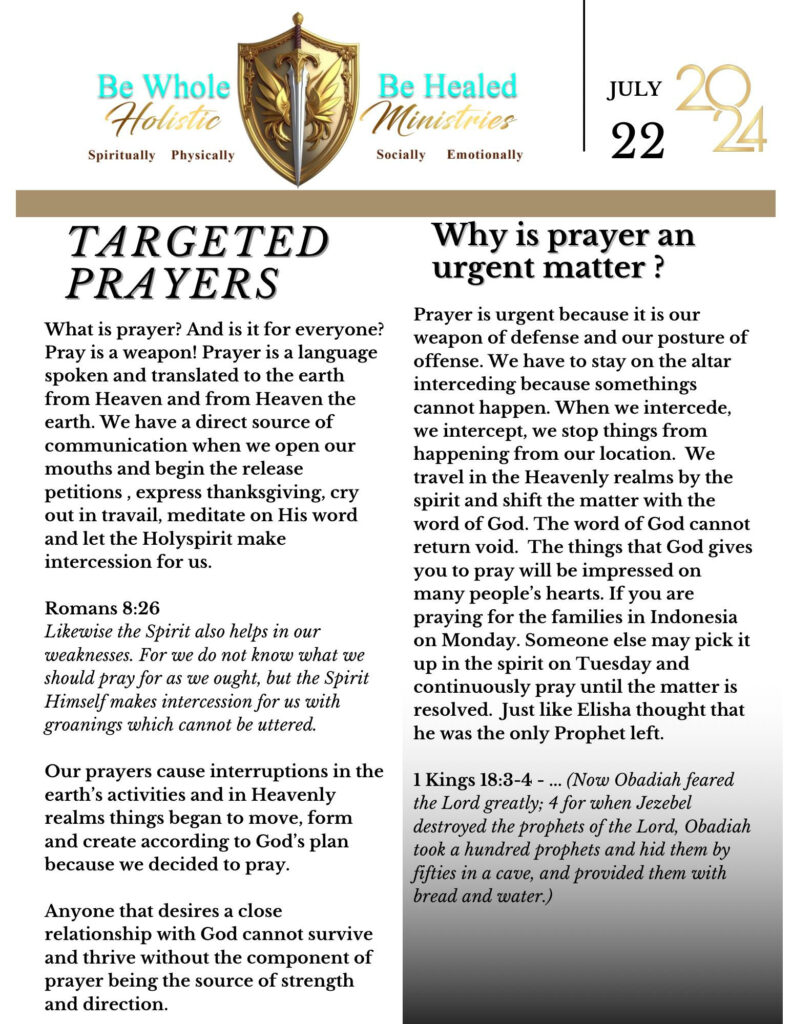 Be Whole
Holistic
Spiritually Physically

Be Healed
Ministries
Socially Emotionally

JULY
22
2024

TARGETED PRAYERS

What is prayer? And is it for everyone? Pray is a weapon! Prayer is a language spoken and translated to the earth from Heaven and from Heaven the earth. We have a direct source of communication when we open our mouths and begin the release petitions , express thanksgiving, cry out in travail, meditate on His word and let the Holyspirit make intercession for us.

Romans 8:26
Likewise the Spirit also helps in our weaknesses. For we do not know what we should pray for as we ought, but the Spirit Himself makes intercession for us with groanings which cannot be uttered.

Our prayers cause interruptions in the earth's activities and in Heavenly realms things began to move, form and create according to God's plan because we decided to pray.

Anyone that desires a close relationship with God cannot survive and thrive without the component of prayer being the source of strength and direction.

Why is prayer an urgent matter ?

Prayer is urgent because it is our weapon of defense and our posture of offense. We have to stay on the altar interceding because somethings cannot happen. When we intercede, we intercept, we stop things from happening from our location. We travel in the Heavenly realms by the spirit and shift the matter with the word of God. The word of God cannot return void. The things that God gives you to pray will be impressed on many people's hearts. If you are praying for the families in Indonesia on Monday. Someone else may pick it up in the spirit on Tuesday and continuously pray until the matter is resolved. Just like Elisha thought that he was the only Prophet left.

1 Kings 18:3-4 - ... (Now Obadiah feared the Lord greatly; 4 for when Jezebel destroyed the prophets of the Lord, Obadiah took a hundred prophets and hid them by fifties in a cave, and provided them with bread and water.)